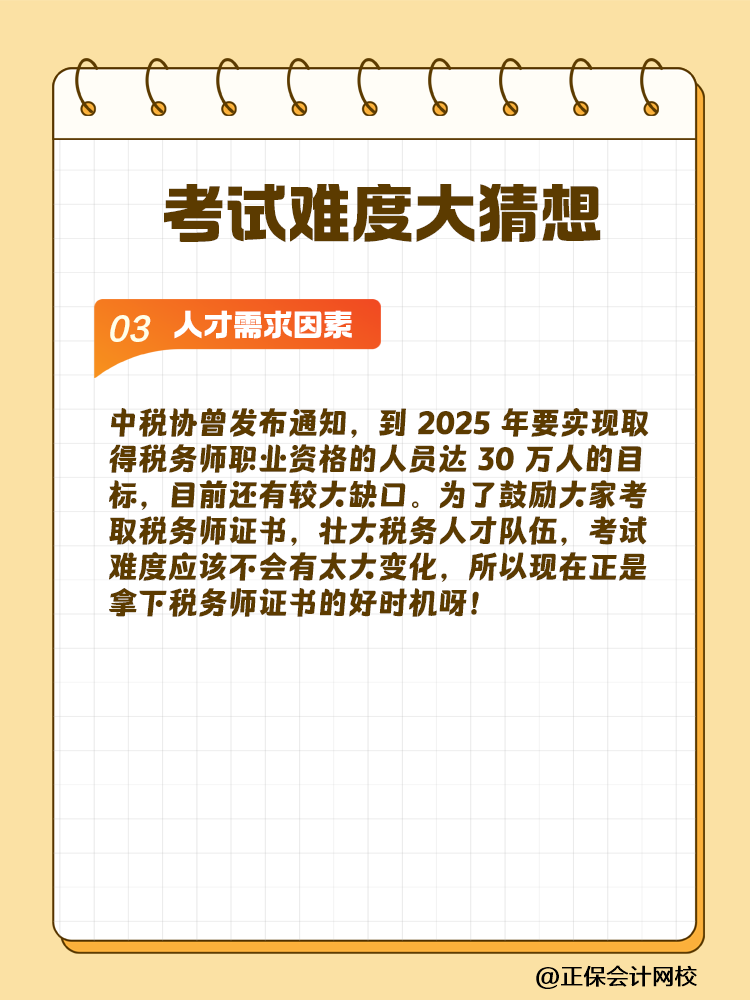 考试难度大猜想

03 人才需求因素

中税协曾发布通知，到 2025 年要实现取得税务师职业资格的人员达 30 万人的目标，目前还有较大缺口。为了鼓励大家考取税务师证书，壮大税务人才队伍，考试难度应该不会有太大变化，所以现在正是拿下税务师证书的好时机呀！

@正保会计网校